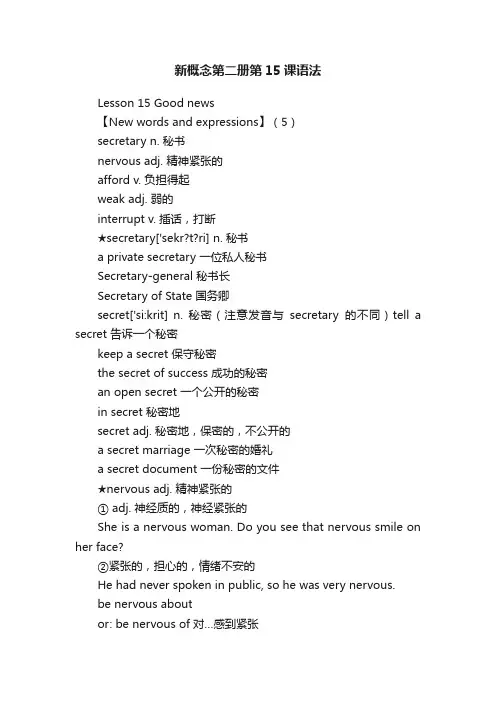 新概念第二册第15课语法

Lesson 15 Good news

【New words and expressions】（5）

secretary n. 秘书

nervous adj. 精神紧张的

afford v. 负担得起

weak adj. 弱的

interrupt v. 插话，打断

★secretary['sekr?t?ri] n. 秘书

a private secretary 一位私人秘书

Secretary-general 秘书长

Secretary of State 国务卿

secret['si:krit] n. 秘密（注意发音与 secretary 的不同）tell a secret 告诉一个秘密

keep a secret 保守秘密

the secret of success 成功的秘密

an open secret 一个公开的秘密

in secret 秘密地

secret adj. 秘密地，保密的，不公开的

a secret marriage 一次秘密的婚礼

a secret document 一份秘密的文件

★nervous adj. 精神紧张的

① adj. 神经质的，神经紧张的

She is a nervous woman. Do you see that nervous smile on her face?

②紧张的，担心的，情绪不安的

He had never spoken in public, so he was very nervous.

be nervous about

or: be nervous of 对...感到紧张